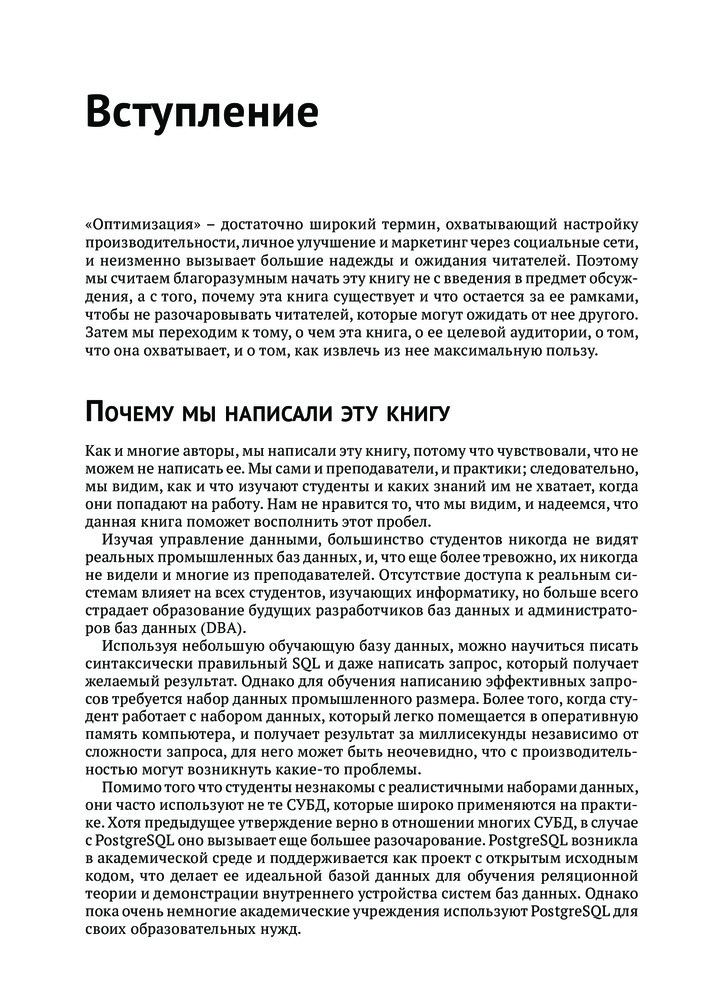 Вступление

«Оптимизация» – достаточно широкий термин, охватывающий настройку производительности, личное улучшение и маркетинг через социальные сети, и неизменно вызывает большие надежды и ожидания читателей. Поэтому мы считаем благоразумным начать эту книгу не с введения в предмет обсуждения, а с того, почему эта книга существует и что остается за ее рамками, чтобы не разочаровывать читателей, которые могут ожидать от нее другого. Затем мы переходим к тому, о чем эта книга, о ее целевой аудитории, о том, что она охватывает, и о том, как извлечь из нее максимальную пользу.

Почему мы написали эту книгу

Как и многие авторы, мы написали эту книгу, потому что чувствовали, что не можем не написать ее. Мы сами и преподаватели, и практики; следовательно, мы видим, как и что изучают студенты и каких знаний им не хватает, когда они попадают на работу. Нам не нравится то, что мы видим, и надеемся, что данная книга поможет восполнить этот пробел.

Изучая управление данными, большинство студентов никогда не видят реальных промышленных баз данных, и, что еще более тревожно, их никогда не видели и многие из преподавателей. Отсутствие доступа к реальным системам влияет на всех студентов, изучающих информатику, но больше всего страдает образование будущих разработчиков баз данных и администраторов баз данных (DBA).

Используя небольшую обучающую базу данных, можно научиться писать синтаксически правильный SQL и даже написать запрос, который получает желаемый результат. Однако для обучения написанию эффективных запросов требуется набор данных промышленного размера. Более того, когда студент работает с набором данных, который легко помещается в оперативную память компьютера, и получает результат за миллисекунды независимо от сложности запроса, для него может быть неочевидно, что с производительностью могут возникнуть какие-то проблемы.

Помимо того что студенты незнакомы с реалистичными наборами данных, они часто используют не те СУБД, которые широко применяются на практике. Хотя предыдущее утверждение верно в отношении многих СУБД, в случае с PostgreSQL оно вызывает еще большее разочарование. PostgreSQL возникла в академической среде и поддерживается как проект с открытым исходным кодом, что делает ее идеальной базой данных для обучения реляционной теории и демонстрации внутреннего устройства систем баз данных. Однако пока очень немногие академические учреждения используют PostgreSQL для своих образовательных нужд.